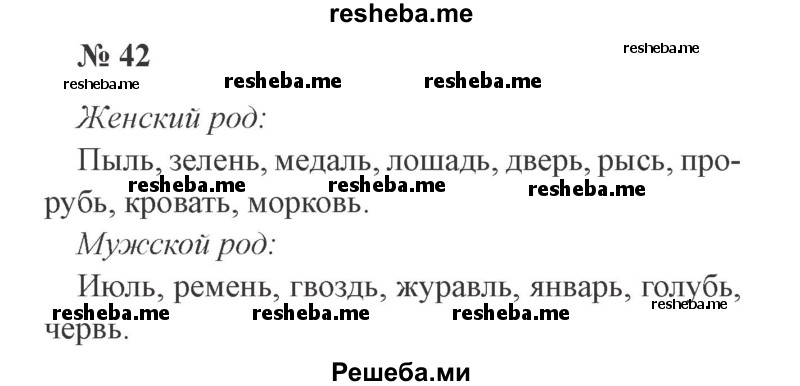 resheba.me

№ 42

resheba.me

resheba.me resheba.me resheba.me

Женский род:

Пыль, зелень, медаль, лошадь, дверь, рысь, прорубь, кровать, морковь.

resheba.me resheba.me resheba.me

Мужской род:

Июль, ремень, гвоздь, журавль, январь, голубь, червь.

resheba.me resheba.me resheba.me resheba.me

Решеба.ми